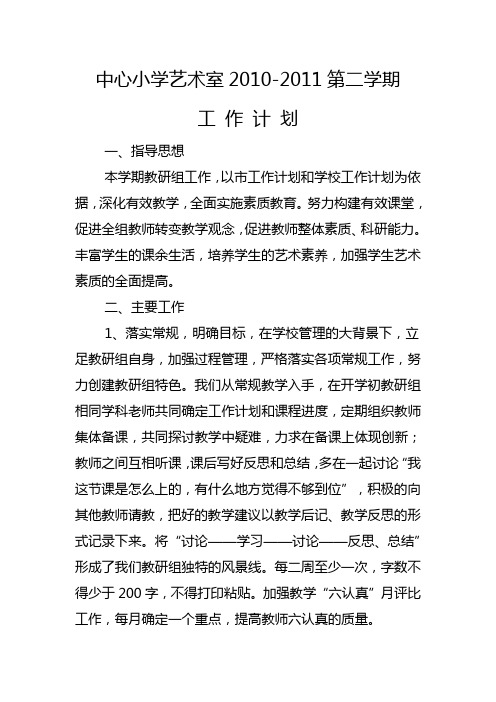 中心小学艺术室 2010-2011 第二学期

工 作 计 划

一、指导思想

本学期教研组工作，以市工作计划和学校工作计划为依据，深化有效教学，全面实施素质教育。努力构建有效课堂，促进全组教师转变教学观念，促进教师整体素质、科研能力。丰富学生的课余生活，培养学生的艺术素养，加强学生艺术素质的全面提高。

二、主要工作

1、落实常规，明确目标，在学校管理的大背景下，立足教研组自身，加强过程管理，严格落实各项常规工作，努力创建教研组特色。我们从常规教学入手，在开学初教研组相同学科老师共同确定工作计划和课程进度，定期组织教师集体备课，共同探讨教学中疑难，力求在备课上体现创新；教师之间互相听课，课后写好反思和总结，多在一起讨论“我这节课是怎么上的，有什么地方觉得不够到位”，积极的向其他教师请教，把好的教学建议以教学后记、教学反思的形式记录下来。将“讨论——学习——讨论——反思、总结”形成了我们教研组独特的风景线。每二周至少一次，字数不得少于 200 字，不得打印粘贴。加强教学“六认真”月评比工作，每月确定一个重点，提高教师六认真的质量。